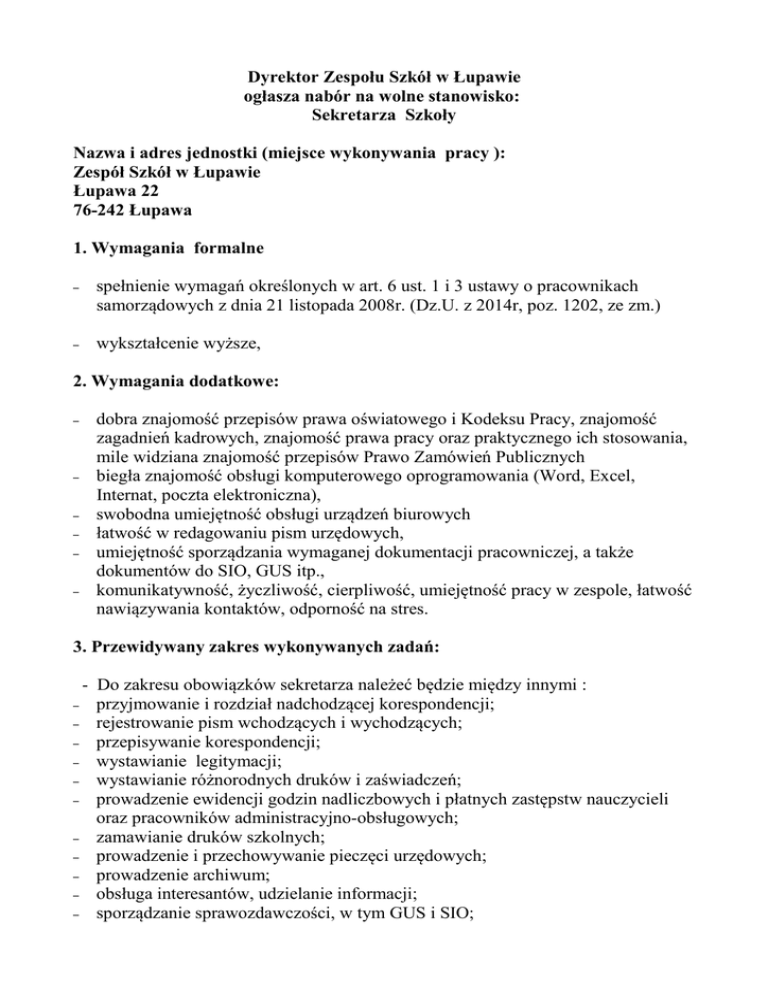 Dyrektor Zespołu Szkół w Łupawie
ogłasza nabór na wolne stanowisko:
Sekretarza Szkoły

Nazwa i adres jednostki (miejsce wykonywania pracy ):
Zespół Szkół w Łupawie
Łupawa 22
76-242 Łupawa

1. Wymagania formalne

– spełnienie wymagań określonych w art. 6 ust. 1 i 3 ustawy o pracownikach samorządowych z dnia 21 listopada 2008r. (Dz.U. z 2014r, poz. 1202, ze zm.)

– wykształcenie wyższe,

2. Wymagania dodatkowe:

– dobra znajomość przepisów prawa oświatowego i Kodeksu Pracy, znajomość zagadnień kadrowych, znajomość prawa pracy oraz praktycznego ich stosowania, mile widziana znajomość przepisów Prawo Zamówień Publicznych
– biegła znajomość obsługi komputerowego oprogramowania (Word, Excel, Internat, poczta elektroniczna),
– swobodna umiejętność obsługi urządzeń biurowych
– łatwość w redagowaniu pism urzędowych,
– umiejętność sporządzania wymaganej dokumentacji pracowniczej, a także dokumentów do SIO, GUS itp.,
– komunikatywność, życzliwość, cierpliwość, umiejętność pracy w zespole, łatwość nawiązywania kontaktów, odporność na stres.

3. Przewidywany zakres wykonywanych zadań:

- Do zakresu obowiązków sekretarza należeć będzie między innymi :
– przyjmowanie i rozdział nadchodzącej korespondencji;
– rejestrowanie pism wchodzących i wychodzących;
– przepisywanie korespondencji;
– wystawianie legitymacji;
– wystawianie różnorodnych druków i zaświadczeń;
– prowadzenie ewidencji godzin nadliczbowych i płatnych zastępstw nauczycieli oraz pracowników administracyjno-obsługowych;
– zamawianie druków szkolnych;
– prowadzenie i przechowywanie pieczęci urzędowych;
– prowadzenie archiwum;
– obsługa interesantów, udzielanie informacji;
– sporządzanie sprawozdawczości, w tym GUS i SIO;